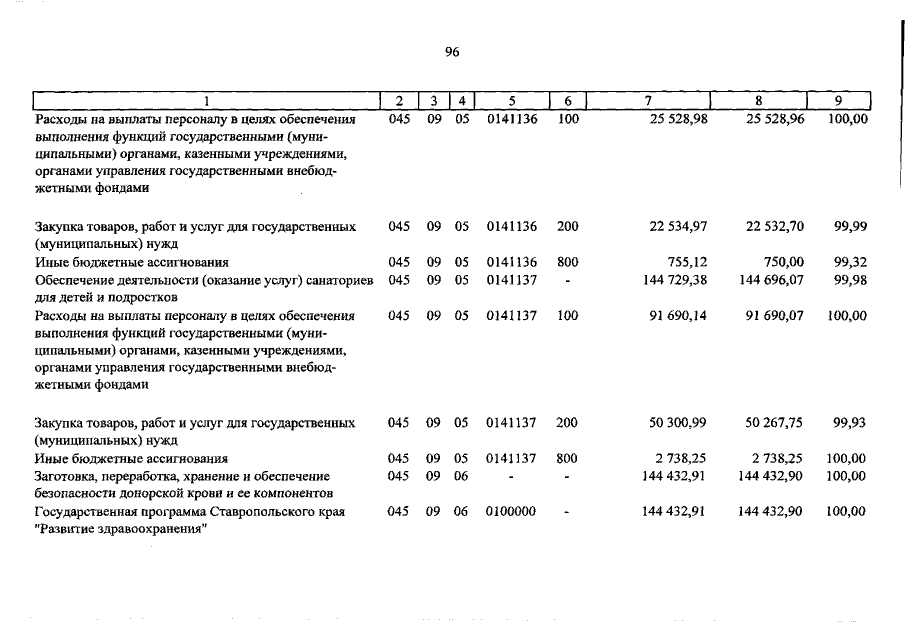 96

| 1 | 2 | 3 | 4 | 5 | 6 | 7 | 8 | 9 |
|---|---|---|---|---|---|---|---|---|
| Расходы на выплаты персоналу в целях обеспечения выполнения функций государственными (муниципальными) органами, казенными учреждениями, органами управления государственными внебюджетными фондами | 045 | 09 | 05 | 0141136 | 100 | 25 528,98 | 25 528,96 | 100,00 |
| Закупка товаров, работ и услуг для государственных (муниципальных) нужд | 045 | 09 | 05 | 0141136 | 200 | 22 534,97 | 22 532,70 | 99,99 |
| Иные бюджетные ассигнования | 045 | 09 | 05 | 0141136 | 800 | 755,12 | 750,00 | 99,32 |
| Обеспечение деятельности (оказание услуг) санаториев для детей и подростков | 045 | 09 | 05 | 0141137 | - | 144 729,38 | 144 696,07 | 99,98 |
| Расходы на выплаты персоналу в целях обеспечения выполнения функций государственными (муниципальными) органами, казенными учреждениями, органами управления государственными внебюджетными фондами | 045 | 09 | 05 | 0141137 | 100 | 91 690,14 | 91 690,07 | 100,00 |
| Закупка товаров, работ и услуг для государственных (муниципальных) нужд | 045 | 09 | 05 | 0141137 | 200 | 50 300,99 | 50 267,75 | 99,93 |
| Иные бюджетные ассигнования | 045 | 09 | 05 | 0141137 | 800 | 2 738,25 | 2 738,25 | 100,00 |
| Заготовка, переработка, хранение и обеспечение безопасности донорской крови и ее компонентов | 045 | 09 | 06 | - | - | 144 432,91 | 144 432,90 | 100,00 |
| Государственная программа Ставропольского края "Развитие здравоохранения" | 045 | 09 | 06 | 0100000 | - | 144 432,91 | 144 432,90 | 100,00 |